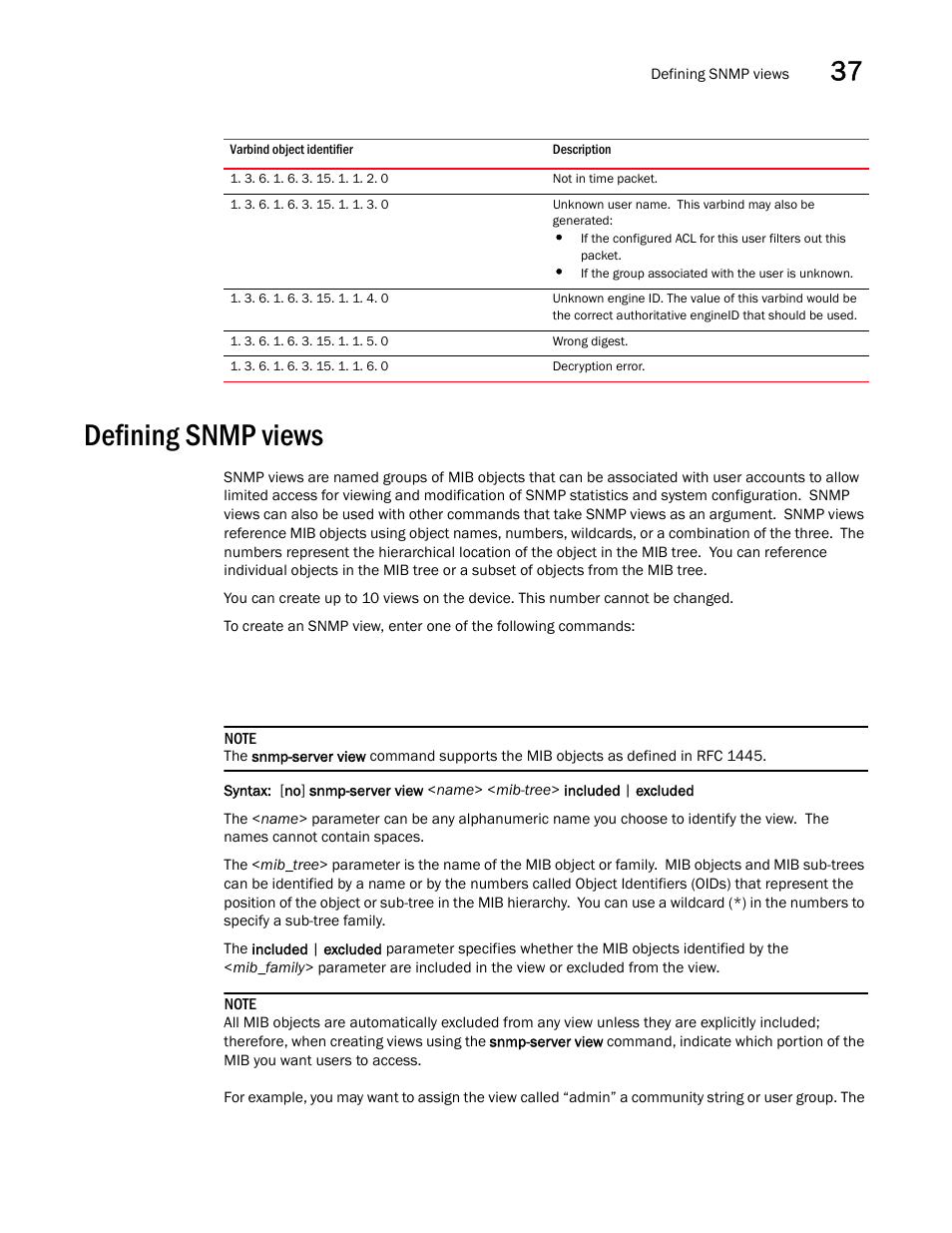 Defining SNMP views 37

| Varbind object identifier | Description |
|---|---|
| 1. 3. 6. 1. 6. 3. 15. 1. 1. 2. 0 | Not in time packet. |
| 1. 3. 6. 1. 6. 3. 15. 1. 1. 3. 0 | Unknown user name. This varbind may also be generated: • If the configured ACL for this user filters out this packet. • If the group associated with the user is unknown. |
| 1. 3. 6. 1. 6. 3. 15. 1. 1. 4. 0 | Unknown engine ID. The value of this varbind would be the correct authoritative engineID that should be used. |
| 1. 3. 6. 1. 6. 3. 15. 1. 1. 5. 0 | Wrong digest. |
| 1. 3. 6. 1. 6. 3. 15. 1. 1. 6. 0 | Decryption error. |

Defining SNMP views

SNMP views are named groups of MIB objects that can be associated with user accounts to allow limited access for viewing and modification of SNMP statistics and system configuration. SNMP views can also be used with other commands that take SNMP views as an argument. SNMP views reference MIB objects using object names, numbers, wildcards, or a combination of the three. The numbers represent the hierarchical location of the object in the MIB tree. You can reference individual objects in the MIB tree or a subset of objects from the MIB tree.

You can create up to 10 views on the device. This number cannot be changed.

To create an SNMP view, enter one of the following commands:

NOTE
The snmp-server view command supports the MIB objects as defined in RFC 1445.

Syntax: [no] snmp-server view <name> <mib-tree> included | excluded

The <name> parameter can be any alphanumeric name you choose to identify the view. The names cannot contain spaces.

The <mib_tree> parameter is the name of the MIB object or family. MIB objects and MIB sub-trees can be identified by a name or by the numbers called Object Identifiers (OIDs) that represent the position of the object or sub-tree in the MIB hierarchy. You can use a wildcard (*) in the numbers to specify a sub-tree family.

The included | excluded parameter specifies whether the MIB objects identified by the <mib_family> parameter are included in the view or excluded from the view.

NOTE
All MIB objects are automatically excluded from any view unless they are explicitly included; therefore, when creating views using the snmp-server view command, indicate which portion of the MIB you want users to access.

For example, you may want to assign the view called “admin” a community string or user group. The